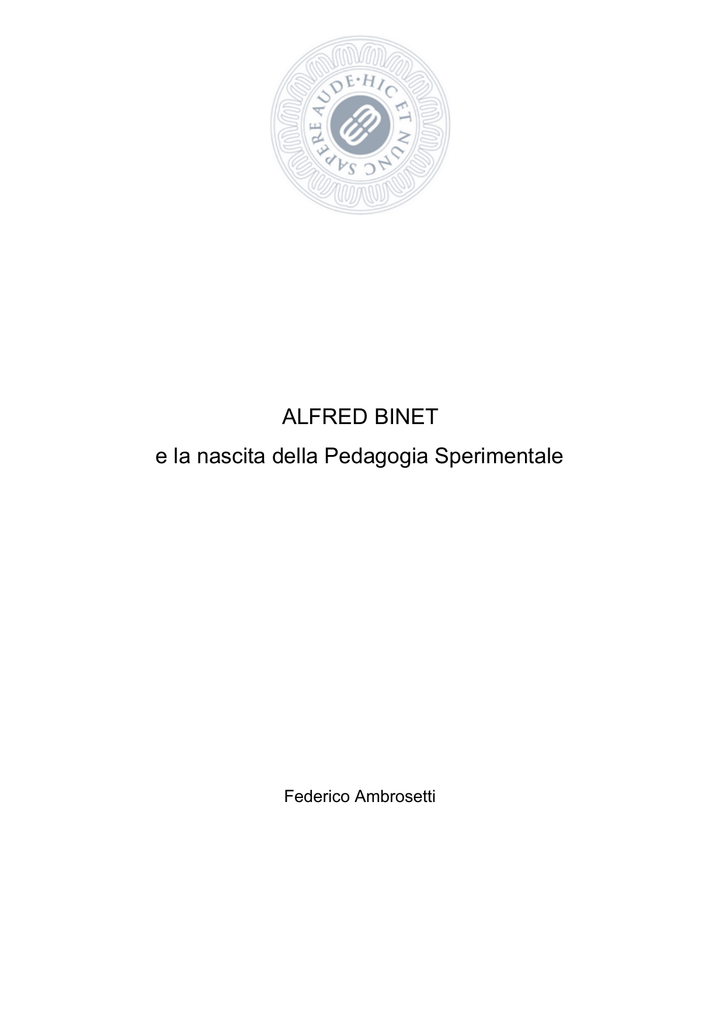 SAPERE AUDE·HIC ET NUNC

ALFRED BINET
e la nascita della Pedagogia Sperimentale

Federico Ambrosetti